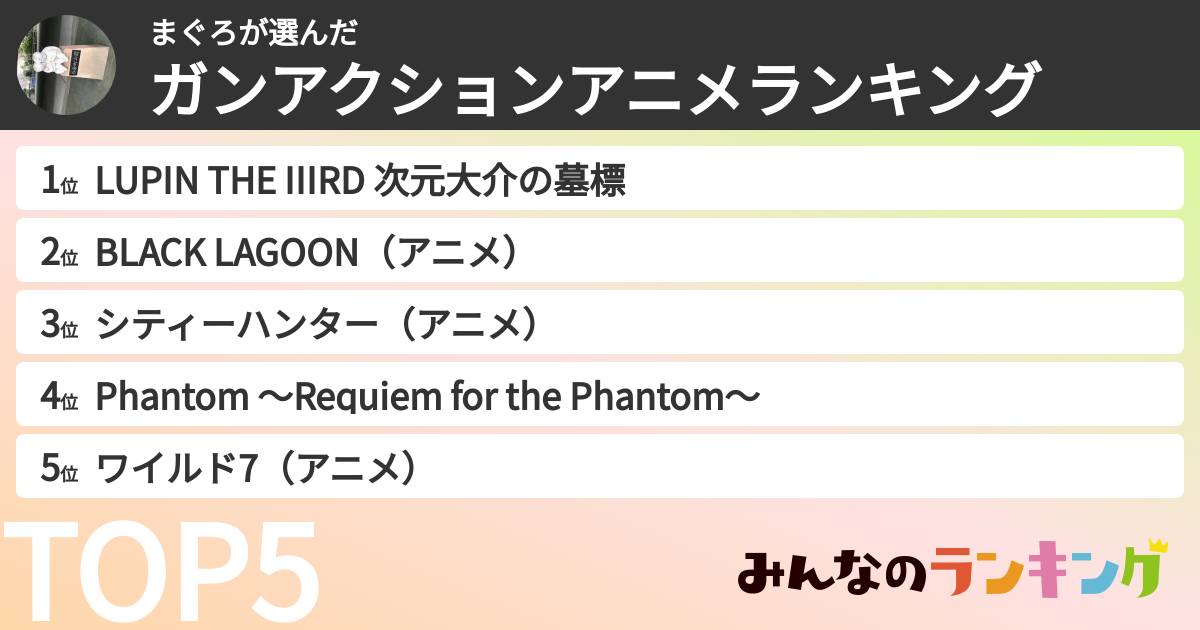 まぐろが選んだ
ガンアクションアニメランキング

1位 LUPIN THE IIIRD 次元大介の墓標

2位 BLACK LAGOON（アニメ）

3位 シティーハンター（アニメ）

4位 Phantom ～Requiem for the Phantom～

5位 ワイルド7（アニメ）

TOP5

みんなのランキング